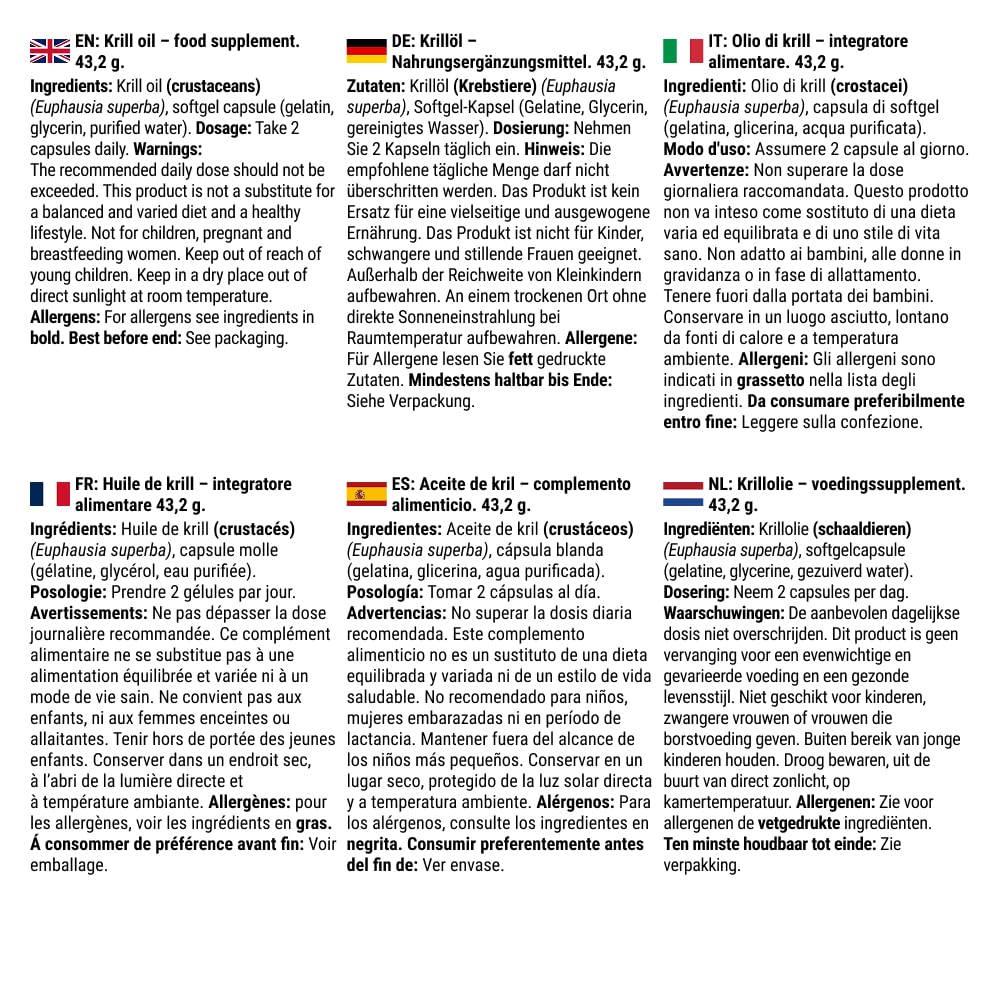 EN: Krill oil – food supplement. 43,2 g.

Ingredients: Krill oil (crustaceans) (Euphausia superba), softgel capsule (gelatin, glycerin, purified water). Dosage: Take 2 capsules daily. Warnings: The recommended daily dose should not be exceeded. This product is not a substitute for a balanced and varied diet and a healthy lifestyle. Not for children, pregnant and breastfeeding women. Keep out of reach of young children. Keep in a dry place out of direct sunlight at room temperature. Allergens: For allergens see ingredients in bold. Best before end: See packaging.

DE: Krillöl – Nahrungsergänzungsmittel. 43,2 g.

Zutaten: Krillöl (Krebstiere) (Euphausia superba), Softgel-Kapsel (Gelatine, Glycerin, gereinigtes Wasser). Dosierung: Nehmen Sie 2 Kapseln täglich ein. Hinweis: Die empfohlene tägliche Menge darf nicht überschritten werden. Das Produkt ist kein Ersatz für eine vielseitige und ausgewogene Ernährung. Das Produkt ist nicht für Kinder, schwangere und stillende Frauen geeignet. Außerhalb der Reichweite von Kleinkindern aufbewahren. An einem trockenen Ort ohne direkte Sonneneinstrahlung bei Raumtemperatur aufbewahren. Allergene: Für Allergene lesen Sie fett gedruckte Zutaten. Mindestens haltbar bis Ende: Siehe Verpackung.

IT: Olio di krill – integratore alimentare. 43,2 g.

Ingredienti: Olio di krill (crostacei) (Euphausia superba), capsula di softgel (gelatina, glicerina, acqua purificata). Modo d'uso: Assumere 2 capsule al giorno. Avvertenze: Non superare la dose giornaliera raccomandata. Questo prodotto non va inteso come sostituto di una dieta varia ed equilibrata e di uno stile di vita sano. Non adatto ai bambini, alle donne in gravidanza o in fase di allattamento. Tenere fuori dalla portata dei bambini. Conservare in un luogo asciutto, lontano da fonti di calore e a temperatura ambiente. Allergeni: Gli allergeni sono indicati in grassetto nella lista degli ingredienti. Da consumare preferibilmente entro fine: Leggere sulla confezione.

FR: Huile de krill – integratore alimentare 43,2 g.

Ingrédients: Huile de krill (crustacés) (Euphausia superba), capsule molle (gélatine, glycérol, eau purifiée). Posologie: Prendre 2 gélules par jour. Avertissements: Ne pas dépasser la dose journalière recommandée. Ce complément alimentaire ne se substitue pas à une alimentation équilibrée et variée ni à un mode de vie sain. Ne convient pas aux enfants, ni aux femmes enceintes ou allaitantes. Tenir hors de portée des jeunes enfants. Conserver dans un endroit sec, à l'abri de la lumière directe et à température ambiante. Allergènes: pour les allergènes, voir les ingrédients en gras. Á consommer de préférence avant fin: Voir emballage.

ES: Aceite de kril – complemento alimenticio. 43,2 g.

Ingredientes: Aceite de kril (crustáceos) (Euphausia superba), cápsula blanda (gelatina, glicerina, agua purificada). Posología: Tomar 2 cápsulas al día. Advertencias: No superar la dosis diaria recomendada. Este complemento alimenticio no es un sustituto de una dieta equilibrada y variada ni de un estilo de vida saludable. No recomendado para niños, mujeres embarazadas ni en período de lactancia. Mantener fuera del alcance de los niños más pequeños. Conservar en un lugar seco, protegido de la luz solar directa y a temperatura ambiente. Alérgenos: Para los alérgenos, consulte los ingredientes en negrita. Consumir preferentemente antes del fin de: Ver envase.

NL: Krillolie – voedingssupplement. 43,2 g.

Ingrediënten: Krillolie (schaaldieren) (Euphausia superba), softgelcapsule (gelatine, glycerine, gezuiverd water). Dosering: Neem 2 capsules per dag. Waarschuwingen: De aanbevolen dagelijkse dosis niet overschrijden. Dit product is geen vervanging voor een evenwichtige en gevarieerde voeding en een gezonde levensstijl. Niet geschikt voor kinderen, zwangere vrouwen of vrouwen die borstvoeding geven. Buiten bereik van jonge kinderen houden. Droog bewaren, uit de buurt van direct zonlicht, op kamertemperatuur. Allergenen: Zie voor allergenen de vetgedrukte ingrediënten. Ten minste houdbaar tot einde: Zie verpakking.